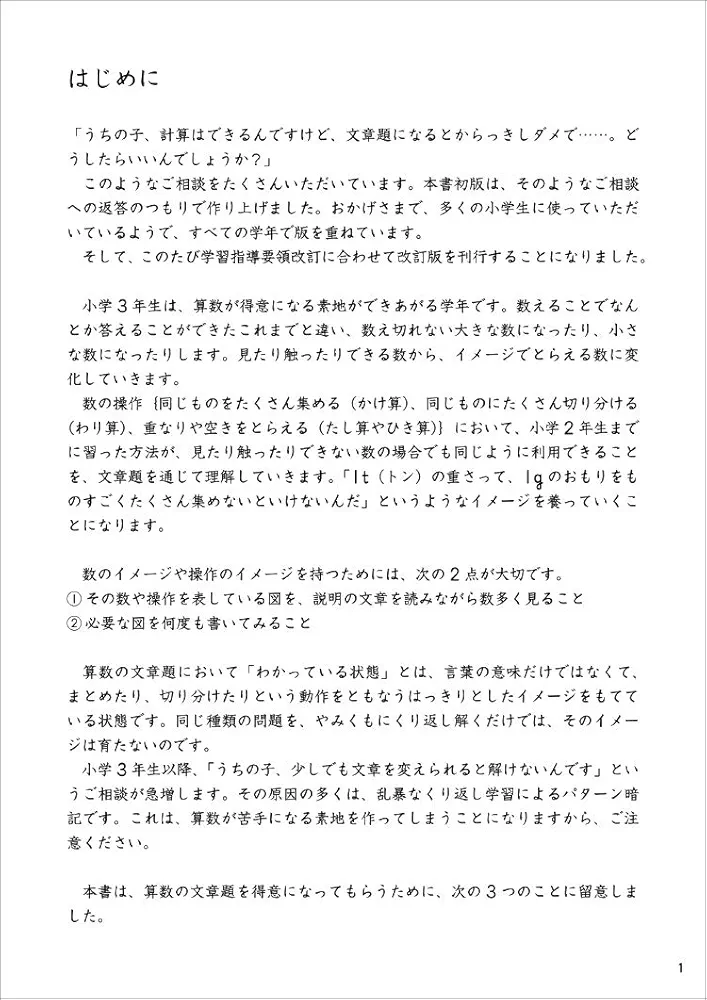 はじめに

「うちの子、計算はできるんですけど、文章題になるとからっきしダメで……。どうしたらいいんでしょうか？」

　このようなご相談をたくさんいただいています。本書初版は、そのようなご相談への返答のつもりで作り上げました。おかげさまで、多くの小学生に使っていただいているようで、すべての学年で版を重ねています。

　そして、このたび学習指導要領改訂に合わせて改訂版を刊行することになりました。

　小学３年生は、算数が得意になる素地ができあがる学年です。数えることでなんとか答えることができたこれまでと違い、数え切れない大きな数になったり、小さな数になったりします。見たり触ったりできる数から、イメージでとらえる数に変化していきます。

　数の操作｛同じものをたくさん集める（かけ算）、同じものにたくさん切り分ける（わり算）、重なりや空きをとらえる（たし算やひき算）｝において、小学２年生までに習った方法が、見たり触ったりできない数の場合でも同じように利用できることを、文章題を通じて理解していきます。「1t（トン）の重さって、1gのおもりをものすごくたくさん集めないといけないんだ」というようなイメージを養っていくことになります。

　数のイメージや操作のイメージを持つためには、次の２点が大切です。
①その数や操作を表している図を、説明の文章を読みながら数多く見ること
②必要な図を何度も書いてみること

　算数の文章題において「わかっている状態」とは、言葉の意味だけではなくて、まとめたり、切り分けたりという動作をともなうはっきりとしたイメージをもてている状態です。同じ種類の問題を、やみくもにくり返し解くだけでは、そのイメージは育たないのです。

　小学３年生以降、「うちの子、少しでも文章を変えられると解けないんです」というご相談が急増します。その原因の多くは、乱暴なくり返し学習によるパターン暗記です。これは、算数が苦手になる素地を作ってしまうことになりますから、ご注意ください。

　本書は、算数の文章題を得意になってもらうために、次の３つのことに留意しました。

1